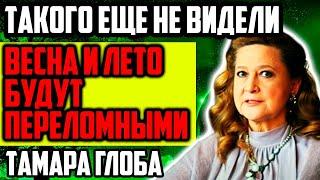 ТАКОГО ЕЩЕ НЕ ВИДЕЛИ

ВЕСНА И ЛЕТО БУДУТ ПЕРЕЛОМНЫМИ

ТАМАРА ГЛОБА